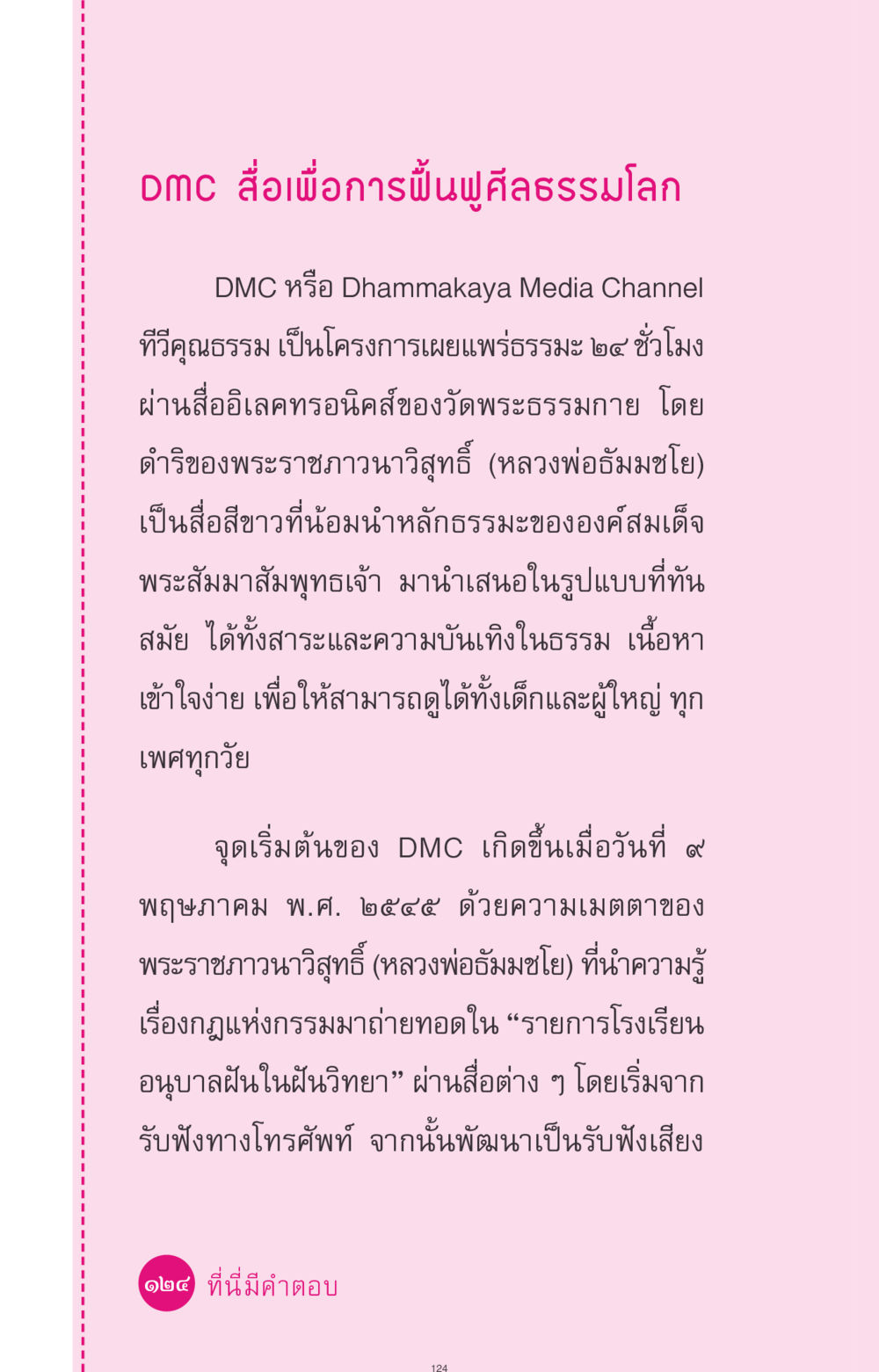 DMC สื่อเพื่อการฟื้นฟูศีลธรรมโลก

DMC หรือ Dhammakaya Media Channel ทีวีคุณธรรม เป็นโครงการเผยแพร่ธรรมะ ๒๔ ชั่วโมง ผ่านสื่ออิเลคทรอนิคส์ของวัดพระธรรมกาย โดยดำริของพระราชภาวนาวิสุทธิ์ (หลวงพ่อธัมมชโย) เป็นสื่อสีขาวที่น้อมนำหลักธรรมะขององค์สมเด็จพระสัมมาสัมพุทธเจ้า มานำเสนอในรูปแบบที่ทันสมัย ได้ทั้งสาระและความบันเทิงในธรรม เนื้อหาเข้าใจง่าย เพื่อให้สามารถดูได้ทั้งเด็กและผู้ใหญ่ ทุกเพศทุกวัย

จุดเริ่มต้นของ DMC เกิดขึ้นเมื่อวันที่ ๙ พฤษภาคม พ.ศ. ๒๕๔๕ ด้วยความเมตตาของพระราชภาวนาวิสุทธิ์ (หลวงพ่อธัมมชโย) ที่นำความรู้เรื่องกฎแห่งกรรมมาถ่ายทอดใน “รายการโรงเรียนอนุบาลฝันในฝันวิทยา” ผ่านสื่อต่าง ๆ โดยเริ่มจากรับฟังทางโทรศัพท์ จากนั้นพัฒนาเป็นรับฟังเสียง

๑๒๔ ที่นี่มีคำตอบ

124